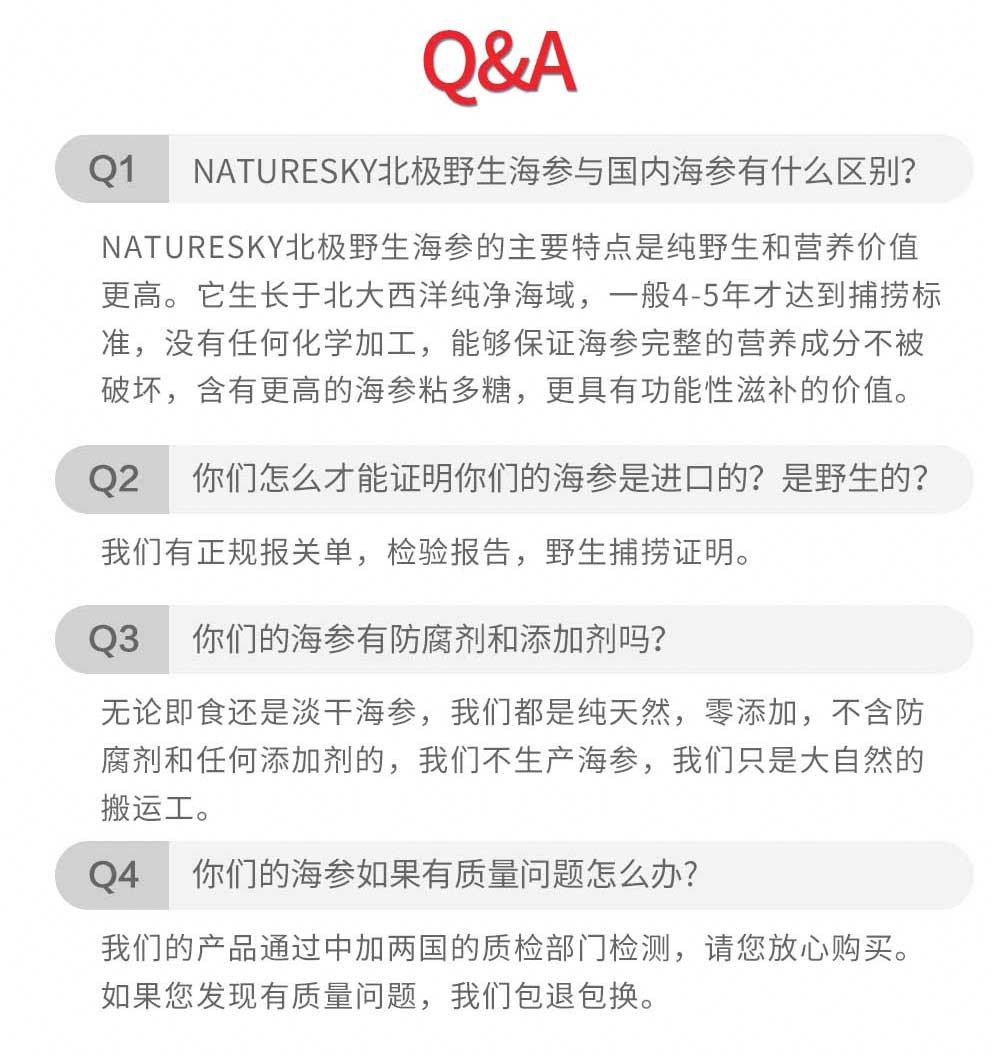 Q&A

Q1 NATURESKY北极野生海参与国内海参有什么区别?

NATURESKY北极野生海参的主要特点是纯野生和营养价值更高。它生长于北大西洋纯净海域，一般4-5年才达到捕捞标准，没有任何化学加工，能够保证海参完整的营养成分不被破坏，含有更高的海参粘多糖，更具有功能性滋补的价值。

Q2 你们怎么才能证明你们的海参是进口的？是野生的?

我们有正规报关单，检验报告，野生捕捞证明。

Q3 你们的海参有防腐剂和添加剂吗?

无论即食还是淡干海参，我们都是纯天然，零添加，不含防腐剂和任何添加剂的，我们不生产海参，我们只是大自然的搬运工。

Q4 你们的海参如果有质量问题怎么办?

我们的产品通过中加两国的质检部门检测，请您放心购买。如果您发现有质量问题，我们包退包换。